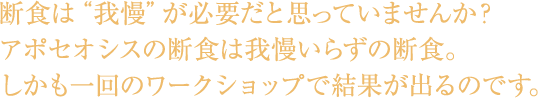 断食は“我慢”が必要だと思っていませんか？
アポセオシスの断食は我慢いらずの断食。
しかも一回のワークショップで結果が出るのです。